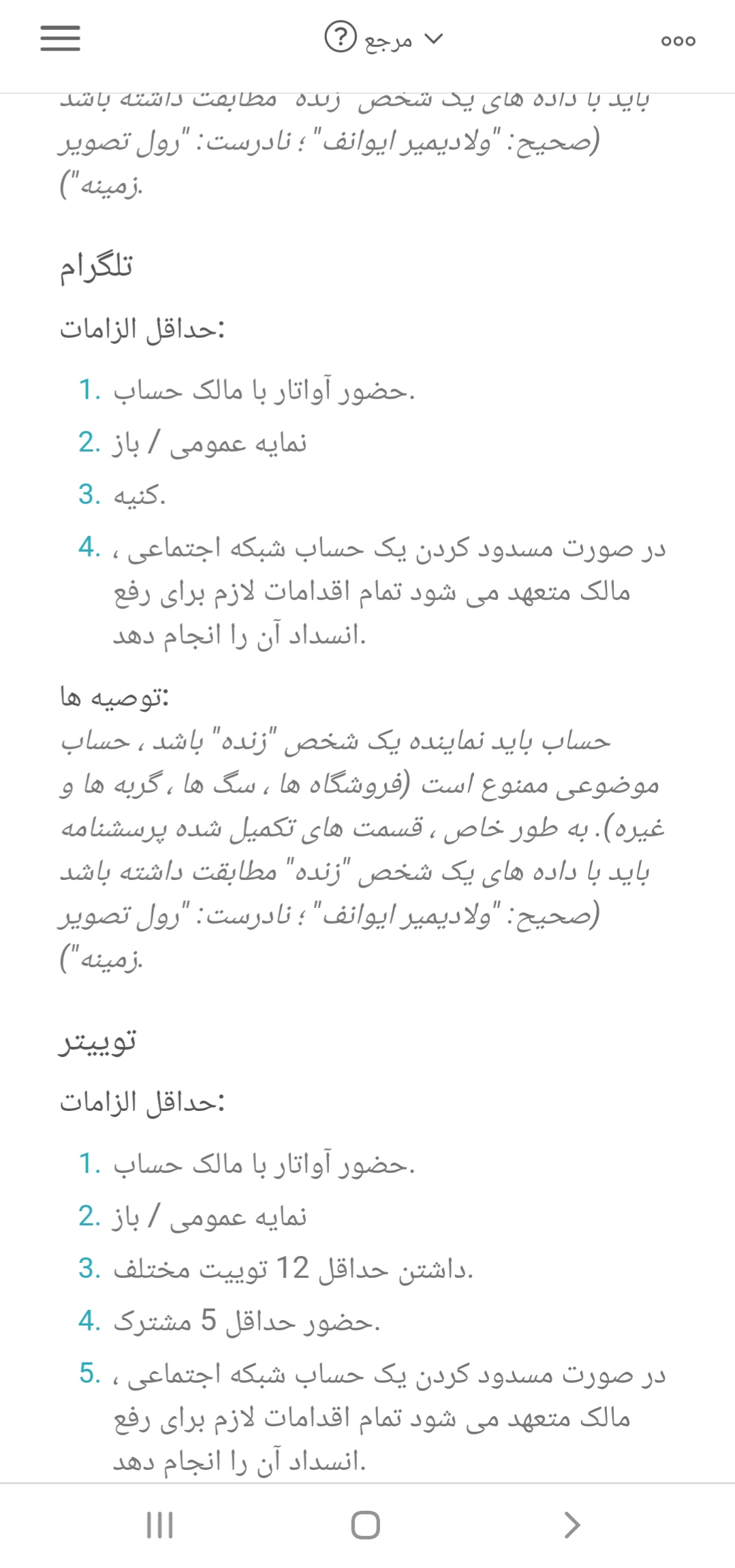 مرجع

باید با داده های یک شخص "زنده" مطابقت داشته باشد (صحیح: "ولادیمیر ایوانف" ؛ نادرست: "رول تصویر زمینه").

تلگرام

حداقل الزامات:

1. حضور آواتار با مالک حساب.
2. نمایه عمومی / باز
3. کنیه.
4. در صورت مسدود کردن یک حساب شبکه اجتماعی ، مالک متعهد می شود تمام اقدامات لازم برای رفع انسداد آن را انجام دهد.

توصیه ها:
حساب باید نماینده یک شخص "زنده" باشد ، حساب موضوعی ممنوع است (فروشگاه ها ، سگ ها ، گربه ها و غیره). به طور خاص ، قسمت های تکمیل شده پرسشنامه باید با داده های یک شخص "زنده" مطابقت داشته باشد (صحیح: "ولادیمیر ایوانف" ؛ نادرست: "رول تصویر زمینه").

توییتر

حداقل الزامات:

1. حضور آواتار با مالک حساب.
2. نمایه عمومی / باز
3. داشتن حداقل 12 توییت مختلف.
4. حضور حداقل 5 مشترک.
5. در صورت مسدود کردن یک حساب شبکه اجتماعی ، مالک متعهد می شود تمام اقدامات لازم برای رفع انسداد آن را انجام دهد.